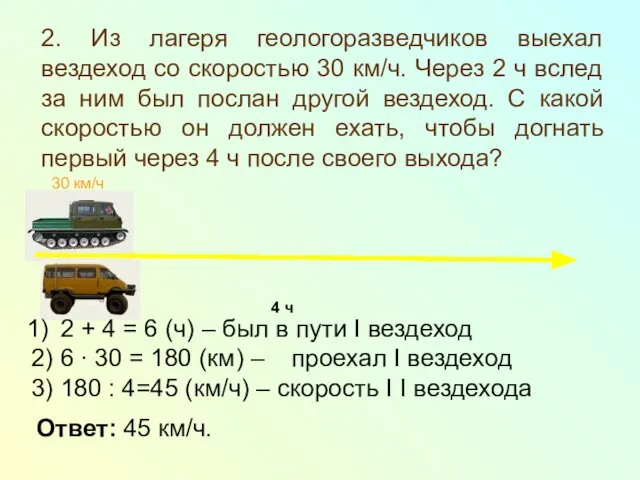 2. Из лагеря геологоразведчиков выехал вездеход со скоростью 30 км/ч. Через 2 ч вслед за ним был послан другой вездеход. С какой скоростью он должен ехать, чтобы догнать первый через 4 ч после своего выхода?

30 км/ч

4 ч

1) 2 + 4 = 6 (ч) – был в пути I вездеход
2) 6 · 30 = 180 (км) – проехал I вездеход
3) 180 : 4=45 (км/ч) – скорость I I вездехода

Ответ: 45 км/ч.